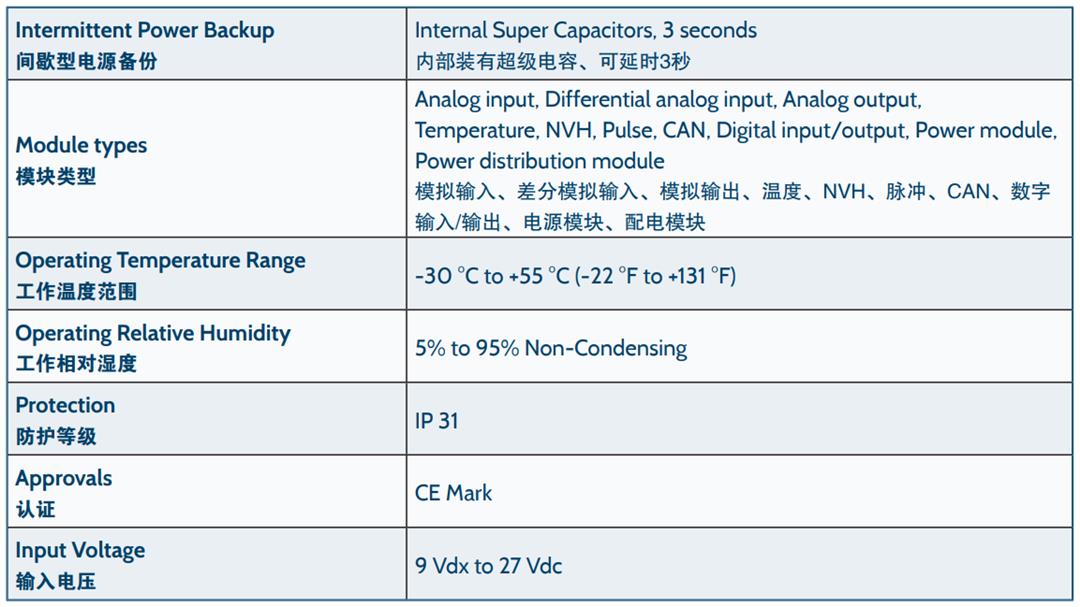 | Intermittent Power Backup 间歇型电源备份 | Internal Super Capacitors, 3 seconds 内部装有超级电容、可延时3秒 |
|---|---|
| Module types 模块类型 | Analog input, Differential analog input, Analog output, Temperature, NVH, Pulse, CAN, Digital input/output, Power module, Power distribution module 模拟输入、差分模拟输入、模拟输出、温度、NVH、脉冲、CAN、数字输入/输出、电源模块、配电模块 |
| Operating Temperature Range 工作温度范围 | -30 °C to +55 °C (-22 °F to +131 °F) |
| Operating Relative Humidity 工作相对湿度 | 5% to 95% Non-Condensing |
| Protection 防护等级 | IP 31 |
| Approvals 认证 | CE Mark |
| Input Voltage 输入电压 | 9 Vdx to 27 Vdc |